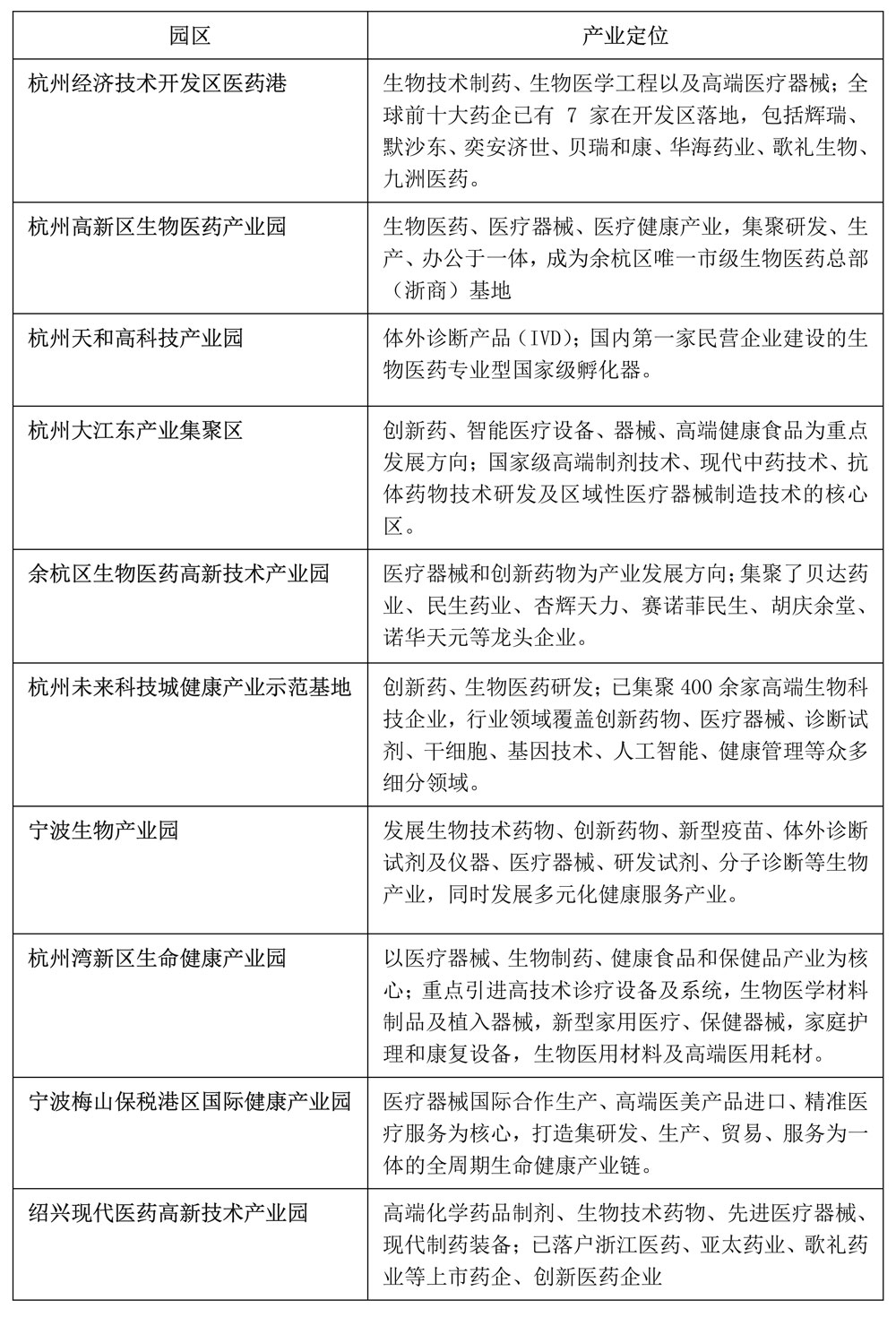 | 园区 | 产业定位 |
|---|---|
| 杭州经济技术开发区医药港 | 生物技术制药、生物医学工程以及高端医疗器械；全球前十大药企已有 7 家在开发区落地，包括辉瑞、默沙东、奕安济世、贝瑞和康、华海药业、歌礼生物、九洲医药。 |
| 杭州高新区生物医药产业园 | 生物医药、医疗器械、医疗健康产业，集聚研发、生产、办公于一体，成为余杭区唯一市级生物医药总部（浙商）基地 |
| 杭州天和高科技产业园 | 体外诊断产品（IVD）；国内第一家民营企业建设的生物医药专业型国家级孵化器。 |
| 杭州大江东产业集聚区 | 创新药、智能医疗设备、器械、高端健康食品为重点发展方向；国家级高端制剂技术、现代中药技术、抗体药物技术研发及区域性医疗器械制造技术的核心区。 |
| 余杭区生物医药高新技术产业园 | 医疗器械和创新药物为产业发展方向；集聚了贝达药业、民生药业、杏辉天力、赛诺菲民生、胡庆余堂、诺华天元等龙头企业。 |
| 杭州未来科技城健康产业示范基地 | 创新药、生物医药研发；已集聚 400 余家高端生物科技企业，行业领域覆盖创新药物、医疗器械、诊断试剂、干细胞、基因技术、人工智能、健康管理等众多细分领域。 |
| 宁波生物产业园 | 发展生物技术药物、创新药物、新型疫苗、体外诊断试剂及仪器、医疗器械、研发试剂、分子诊断等生物产业，同时发展多元化健康服务产业。 |
| 杭州湾新区生命健康产业园 | 以医疗器械、生物制药、健康食品和保健品产业为核心；重点引进高技术诊疗设备及系统，生物医学材料制品及植入器械，新型家用医疗、保健器械，家庭护理和康复设备，生物医用材料及高端医用耗材。 |
| 宁波梅山保税港区国际健康产业园 | 医疗器械国际合作生产、高端医美产品进口、精准医疗服务为核心，打造集研发、生产、贸易、服务为一体的全周期生命健康产业链。 |
| 绍兴现代医药高新技术产业园 | 高端化学药品制剂、生物技术药物、先进医疗器械、现代制药装备；已落户浙江医药、亚太药业、歌礼药业等上市药企、创新医药企业 |